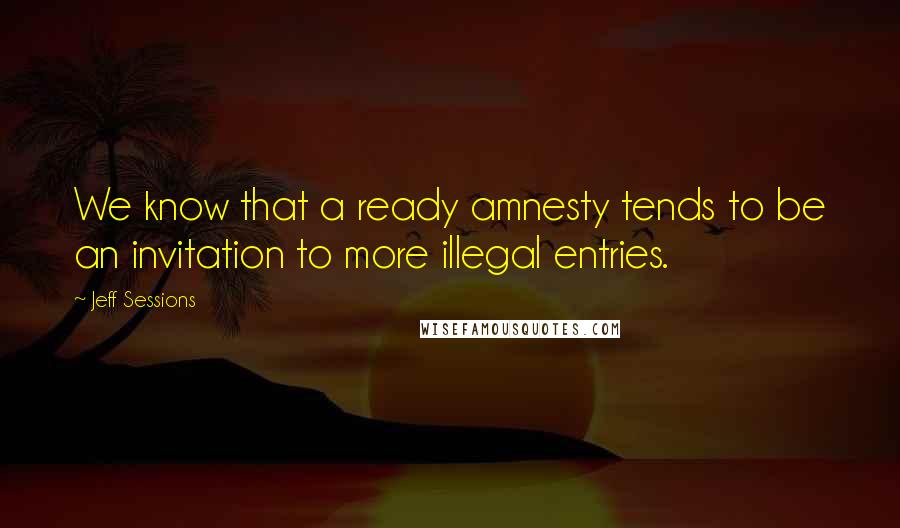 We know that a ready amnesty tends to be an invitation to more illegal entries.

~ Jeff Sessions

WISEFAMOUSQUOTES.COM